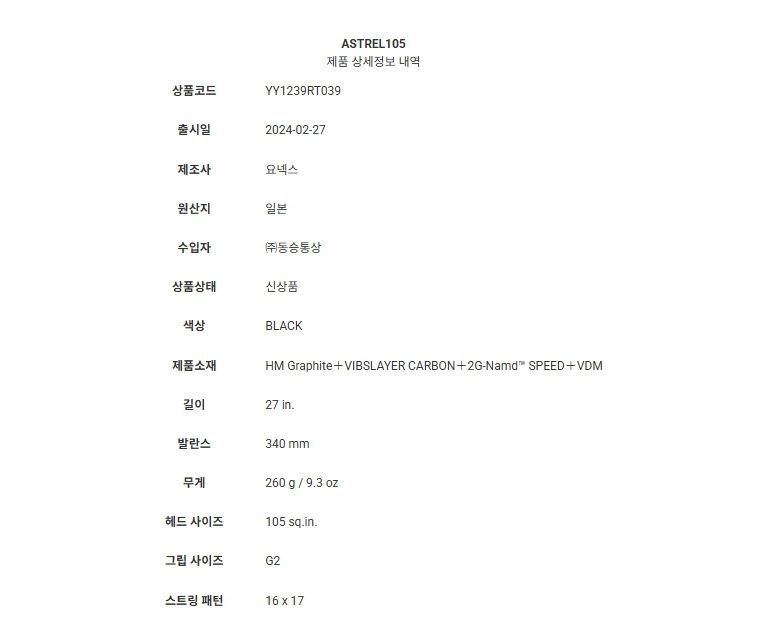 ASTREL105
제품 상세정보 내역

| 상품코드 | YY1239RT039 |
|---|---|
| 출시일 | 2024-02-27 |
| 제조사 | 요넥스 |
| 원산지 | 일본 |
| 수입자 | ㈜동승통상 |
| 상품상태 | 신상품 |
| 색상 | BLACK |
| 제품소재 | HM Graphite＋VIBSLAYER CARBON＋2G-Namd™ SPEED＋VDM |
| 길이 | 27 in. |
| 발란스 | 340 mm |
| 무게 | 260 g / 9.3 oz |
| 헤드 사이즈 | 105 sq.in. |
| 그립 사이즈 | G2 |
| 스트링 패턴 | 16 x 17 |